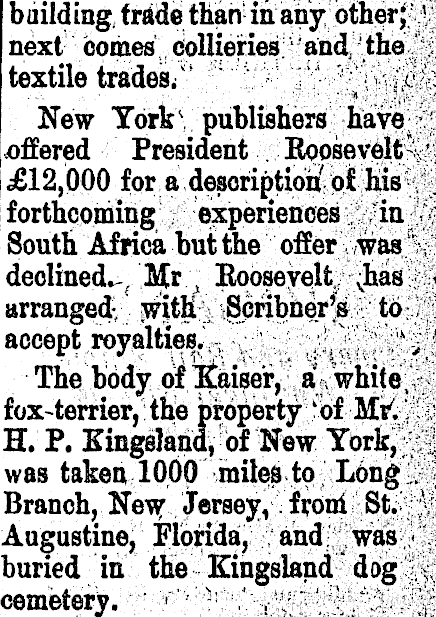 building trade than in any other; next comes collieries and the textile trades.

New York publishers have offered President Roosevelt £12,000 for a description of his forthcoming experiences in South Africa but the offer was declined. Mr Roosevelt has arranged with Scribner's to accept royalties.

The body of Kaiser, a white fox-terrier, the property of Mr. H. P. Kingsland, of New York, was taken 1000 miles to Long Branch, New Jersey, from St. Augustine, Florida, and was buried in the Kingsland dog cemetery.